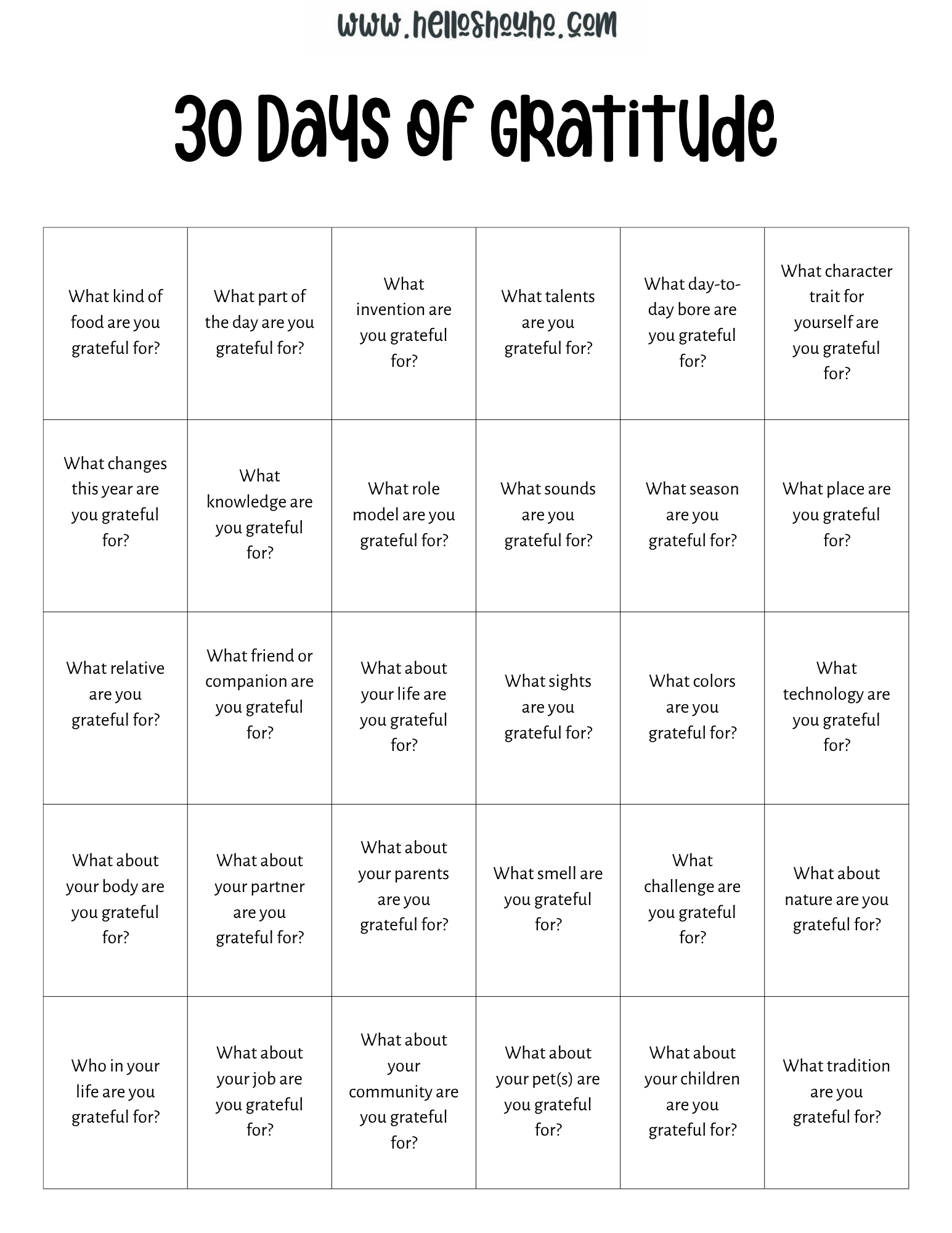 www.helloshouho.com

30 Days of Gratitude

| | | | | | |
|---|---|---|---|---|---|
| What kind of food are you grateful for? | What part of the day are you grateful for? | What invention are you grateful for? | What talents are you grateful for? | What day-to-day bore are you grateful for? | What character trait for yourself are you grateful for? |
| What changes this year are you grateful for? | What knowledge are you grateful for? | What role model are you grateful for? | What sounds are you grateful for? | What season are you grateful for? | What place are you grateful for? |
| What relative are you grateful for? | What friend or companion are you grateful for? | What about your life are you grateful for? | What sights are you grateful for? | What colors are you grateful for? | What technology are you grateful for? |
| What about your body are you grateful for? | What about your partner are you grateful for? | What about your parents are you grateful for? | What smell are you grateful for? | What challenge are you grateful for? | What about nature are you grateful for? |
| Who in your life are you grateful for? | What about your job are you grateful for? | What about your community are you grateful for? | What about your pet(s) are you grateful for? | What about your children are you grateful for? | What tradition are you grateful for? |